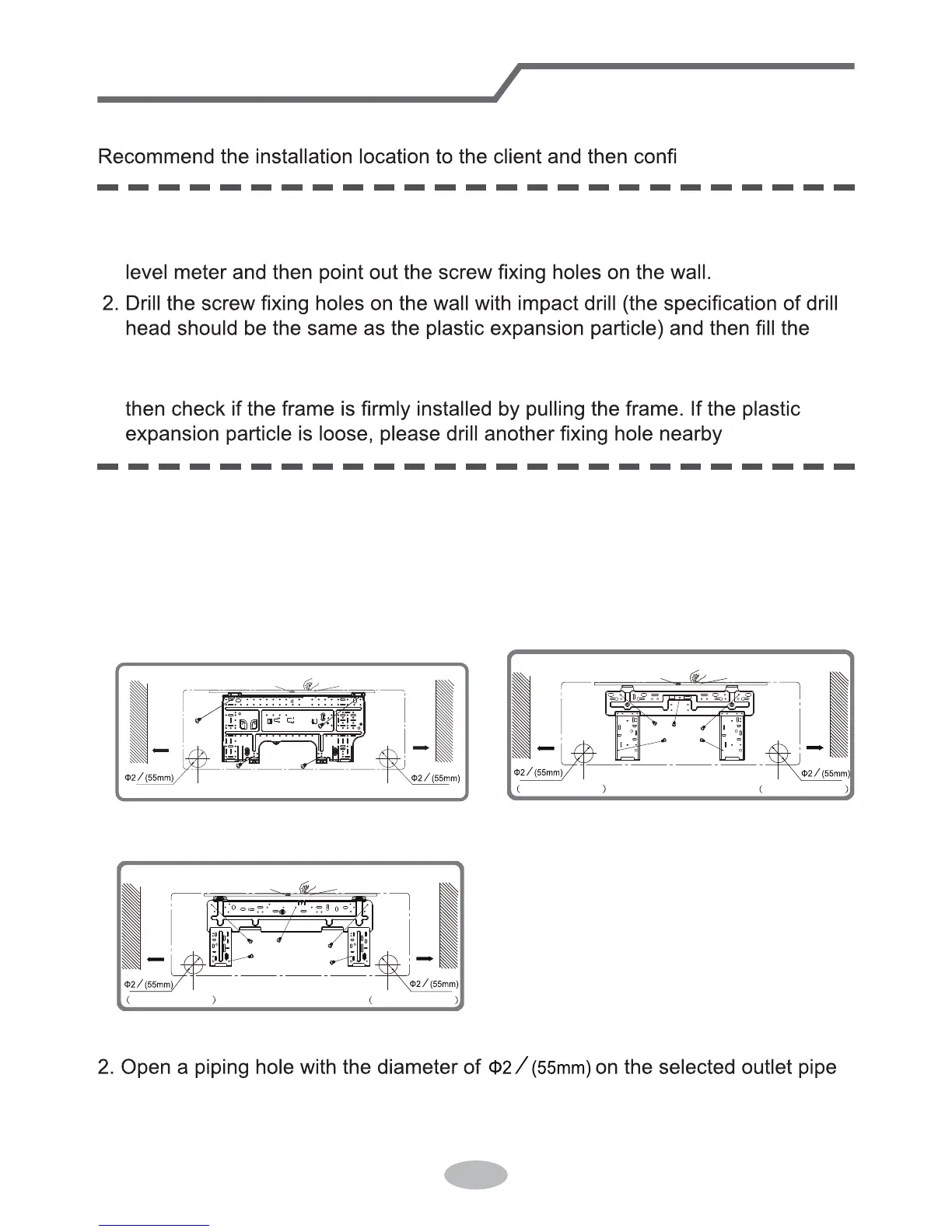 Recommend the installation location to the client and then confi

level meter and then point out the screw fixing holes on the wall.

2. Drill the screw fixing holes on the wall with impact drill (the specification of drill head should be the same as the plastic expansion particle) and then fill the

then check if the frame is firmly installed by pulling the frame. If the plastic expansion particle is loose, please drill another fixing hole nearby

Φ2 ⁄ (55mm)

Φ2 ⁄ (55mm)

Φ2 ⁄ (55mm)

Φ2 ⁄ (55mm)

( )

( )

Φ2 ⁄ (55mm)

Φ2 ⁄ (55mm)

( )

( )

2. Open a piping hole with the diameter of Φ2 ⁄ (55mm) on the selected outlet pipe